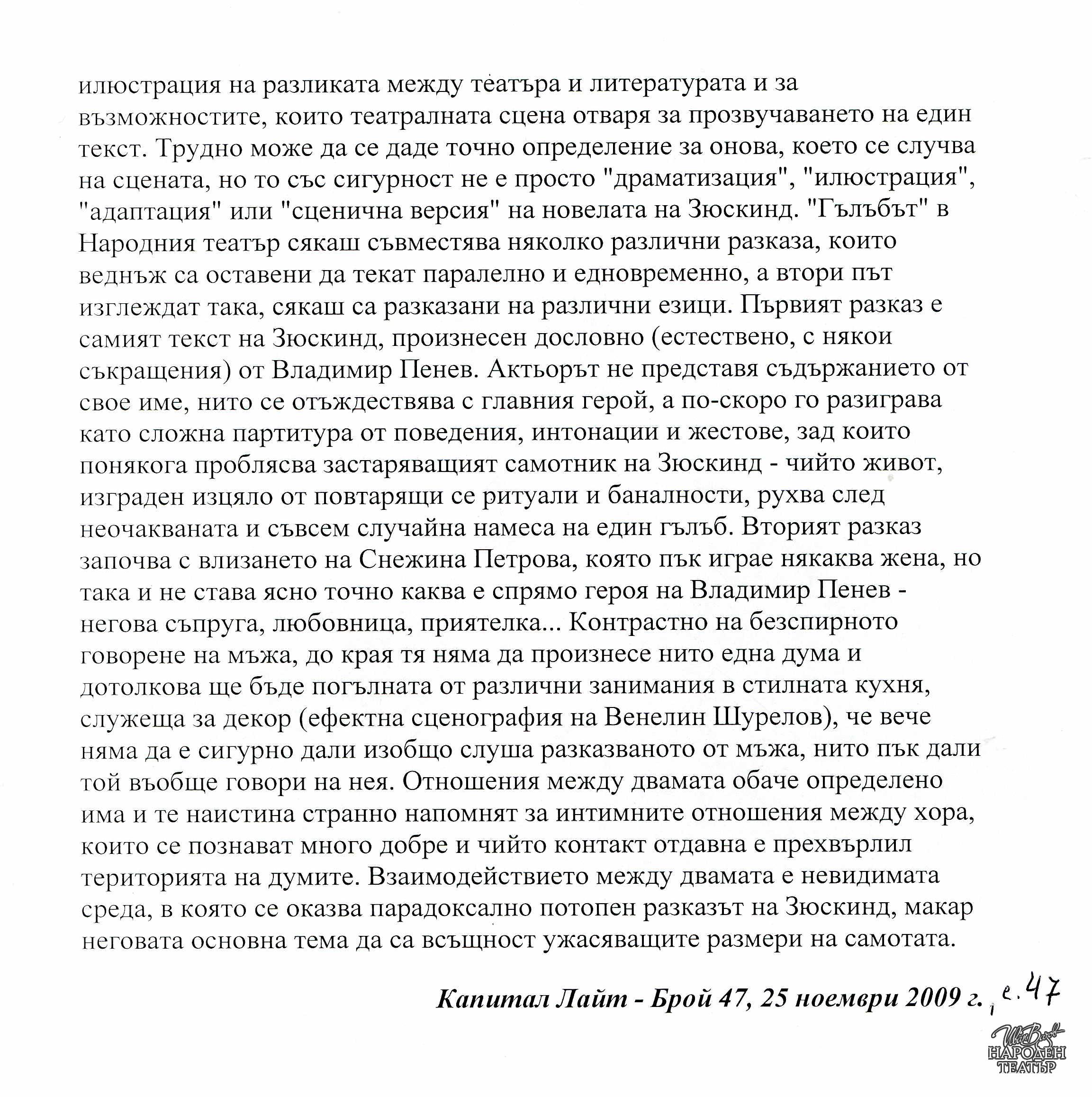 илюстрация на разликата между театъра и литературата и за възможностите, които театралната сцена отваря за прозвучаването на един текст. Трудно може да се даде точно определение за онова, което се случва на сцената, но то със сигурност не е просто "драматизация", "илюстрация", "адаптация" или "сценична версия" на новелата на Зюскинд. "Гълъбът" в Народния театър сякаш съвместява няколко различни разказа, които веднъж са оставени да текат паралелно и едновременно, а втори път изглеждат така, сякаш са разказани на различни езици. Първият разказ е самият текст на Зюскинд, произнесен дословно (естествено, с някои съкращения) от Владимир Пенев. Актьорът не представя съдържанието от свое име, нито се отъждествява с главния герой, а по-скоро го разиграва като сложна партитура от поведения, интонации и жестове, зад които понякога проблясва застаряващият самотник на Зюскинд - чийто живот, изграден изцяло от повтарящи се ритуали и баналности, рухва след неочакваната и съвсем случайна намеса на един гълъб. Вторият разказ започва с влизането на Снежина Петрова, която пък играе някаква жена, но така и не става ясно точно каква е спрямо героя на Владимир Пенев - негова съпруга, любовница, приятелка... Контрастно на безспирното говорене на мъжа, до края тя няма да произнесе нито една дума и дотолкова ще бъде погълната от различни занимания в стилната кухня, служеща за декор (ефектна сценография на Венелин Шурелов), че вече няма да е сигурно дали изобщо слуша разказваното от мъжа, нито пък дали той въобще говори на нея. Отношения между двамата обаче определено има и те наистина странно напомнят за интимните отношения между хора, които се познават много добре и чийто контакт отдавна е прехвърлил територията на думите. Взаимодействието между двамата е невидимата среда, в която се оказва парадоксално потопен разказът на Зюскинд, макар неговата основна тема да са всъщност ужасяващите размери на самотата.

Капитал Лайт - Брой 47, 25 ноември 2009 г., с. 47

Иван Вазов
НАРОДЕН ТЕАТЪР